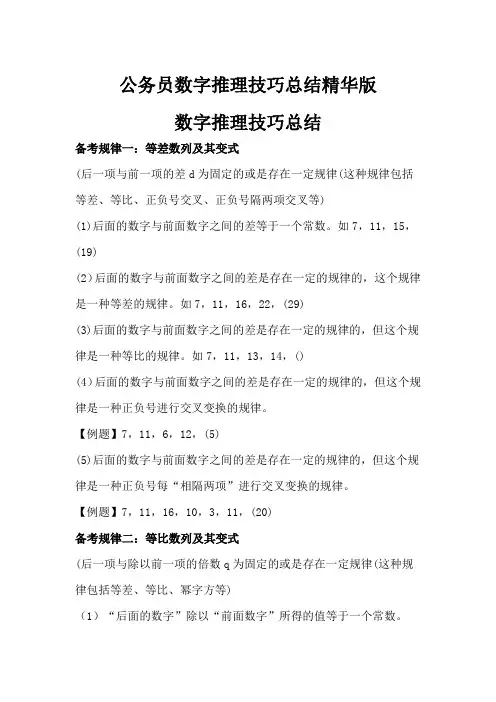 公务员数字推理技巧总结精华版

数字推理技巧总结

备考规律一：等差数列及其变式

(后一项与前一项的差 d 为固定的或是存在一定规律(这种规律包括等差、等比、正负号交叉、正负号隔两项交叉等)

(1)后面的数字与前面数字之间的差等于一个常数。如 7，11，15，(19)

(2)后面的数字与前面数字之间的差是存在一定的规律的，这个规律是一种等差的规律。如 7，11，16，22，(29)

(3)后面的数字与前面数字之间的差是存在一定的规律的，但这个规律是一种等比的规律。如 7，11，13，14，()

(4)后面的数字与前面数字之间的差是存在一定的规律的，但这个规律是一种正负号进行交叉变换的规律。

【例题】7，11，6，12，(5)

(5)后面的数字与前面数字之间的差是存在一定的规律的，但这个规律是一种正负号每“相隔两项”进行交叉变换的规律。

【例题】7，11，16，10，3，11，(20)

备考规律二：等比数列及其变式

(后一项与除以前一项的倍数 q 为固定的或是存在一定规律(这种规律包括等差、等比、幂字方等)

（1）“后面的数字”除以“前面数字”所得的值等于一个常数。